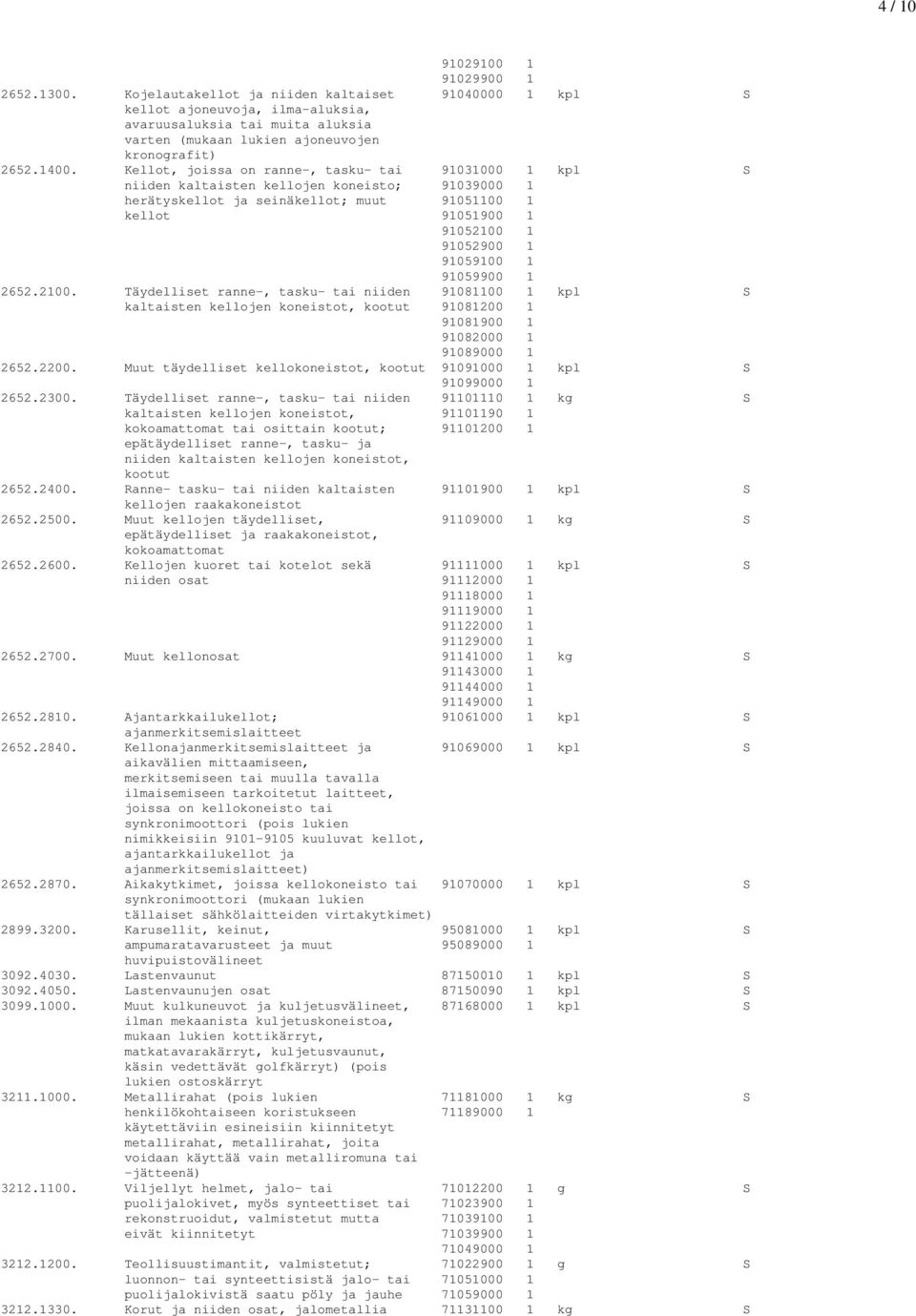 4 / 10

| | | | | | |
|---|---|---|---|---|---|
| | | 91029100 | 1 | | |
| | | 91029900 | 1 | | |
| 2652.1300. | Kojelautakellot ja niiden kaltaiset kellot ajoneuvoja, ilma-aluksia, avaruusaluksia tai muita aluksia varten (mukaan lukien ajoneuvojen kronografit) | 91040000 | 1 | kpl | S |
| 2652.1400. | Kellot, joissa on ranne-, tasku- tai niiden kaltaisten kellojen koneisto; herätyskellot ja seinäkellot; muut kellot | 91031000 | 1 | kpl | S |
| | | 91039000 | 1 | | |
| | | 91051100 | 1 | | |
| | | 91051900 | 1 | | |
| | | 91052100 | 1 | | |
| | | 91052900 | 1 | | |
| | | 91059100 | 1 | | |
| | | 91059900 | 1 | | |
| 2652.2100. | Täydelliset ranne-, tasku- tai niiden kaltaisten kellojen koneistot, kootut | 91081100 | 1 | kpl | S |
| | | 91081200 | 1 | | |
| | | 91081900 | 1 | | |
| | | 91082000 | 1 | | |
| | | 91089000 | 1 | | |
| 2652.2200. | Muut täydelliset kellokoneistot, kootut | 91091000 | 1 | kpl | S |
| | | 91099000 | 1 | | |
| 2652.2300. | Täydelliset ranne-, tasku- tai niiden kaltaisten kellojen koneistot, kokoamattomat tai osittain kootut; epätäydelliset ranne-, tasku- ja niiden kaltaisten kellojen koneistot, kootut | 91101110 | 1 | kg | S |
| | | 91101190 | 1 | | |
| | | 91101200 | 1 | | |
| 2652.2400. | Ranne- tasku- tai niiden kaltaisten kellojen raakakoneistot | 91101900 | 1 | kpl | S |
| 2652.2500. | Muut kellojen täydelliset, epätäydelliset ja raakakoneistot, kokoamattomat | 91109000 | 1 | kg | S |
| 2652.2600. | Kellojen kuoret tai kotelot sekä niiden osat | 91111000 | 1 | kpl | S |
| | | 91112000 | 1 | | |
| | | 91118000 | 1 | | |
| | | 91119000 | 1 | | |
| | | 91122000 | 1 | | |
| | | 91129000 | 1 | | |
| 2652.2700. | Muut kellonosat | 91141000 | 1 | kg | S |
| | | 91143000 | 1 | | |
| | | 91144000 | 1 | | |
| | | 91149000 | 1 | | |
| 2652.2810. | Ajantarkkailukellot; ajanmerkitsemislaitteet | 91061000 | 1 | kpl | S |
| 2652.2840. | Kellonajanmerkitsemislaitteet ja aikavälien mittaamiseen, merkitsemiseen tai muulla tavalla ilmaisemiseen tarkoitetut laitteet, joissa on kellokoneisto tai synkronimoottori (pois lukien nimikkeisiin 9101-9105 kuuluvat kellot, ajantarkkailukellot ja ajanmerkitsemislaitteet) | 91069000 | 1 | kpl | S |
| 2652.2870. | Aikakytkimet, joissa kellokoneisto tai synkronimoottori (mukaan lukien tällaiset sähkölaitteiden virtakytkimet) | 91070000 | 1 | kpl | S |
| 2899.3200. | Karusellit, keinut, ampumaratavarusteet ja muut huvipuistovälineet | 95081000 | 1 | kpl | S |
| | | 95089000 | 1 | | |
| 3092.4030. | Lastenvaunut | 87150010 | 1 | kpl | S |
| 3092.4050. | Lastenvaunujen osat | 87150090 | 1 | kpl | S |
| 3099.1000. | Muut kulkuneuvot ja kuljetusvälineet, ilman mekaanista kuljetuskoneistoa, mukaan lukien kottikärryt, matkatavarakärryt, kuljetusvaunut, käsin vedettävät golfkärryt) (pois lukien ostoskärryt | 87168000 | 1 | kpl | S |
| 3211.1000. | Metallirahat (pois lukien henkilökohtaiseen koristukseen käytettäviin esineisiin kiinnitetyt metallirahat, metallirahat, joita voidaan käyttää vain metalliromuna tai -jätteenä) | 71181000 | 1 | kg | S |
| | | 71189000 | 1 | | |
| 3212.1100. | Viljellyt helmet, jalo- tai puolijalokivet, myös synteettiset tai rekonstruoidut, valmistetut mutta eivät kiinnitetyt | 71012200 | 1 | g | S |
| | | 71023900 | 1 | | |
| | | 71039100 | 1 | | |
| | | 71039900 | 1 | | |
| | | 71049000 | 1 | | |
| 3212.1200. | Teollisuustimantit, valmistetut; luonnon- tai synteettisistä jalo- tai puolijalokivistä saatu pöly ja jauhe | 71022900 | 1 | g | S |
| | | 71051000 | 1 | | |
| | | 71059000 | 1 | | |
| 3212.1330. | Korut ja niiden osat, jalometallia | 71131100 | 1 | kg | S |